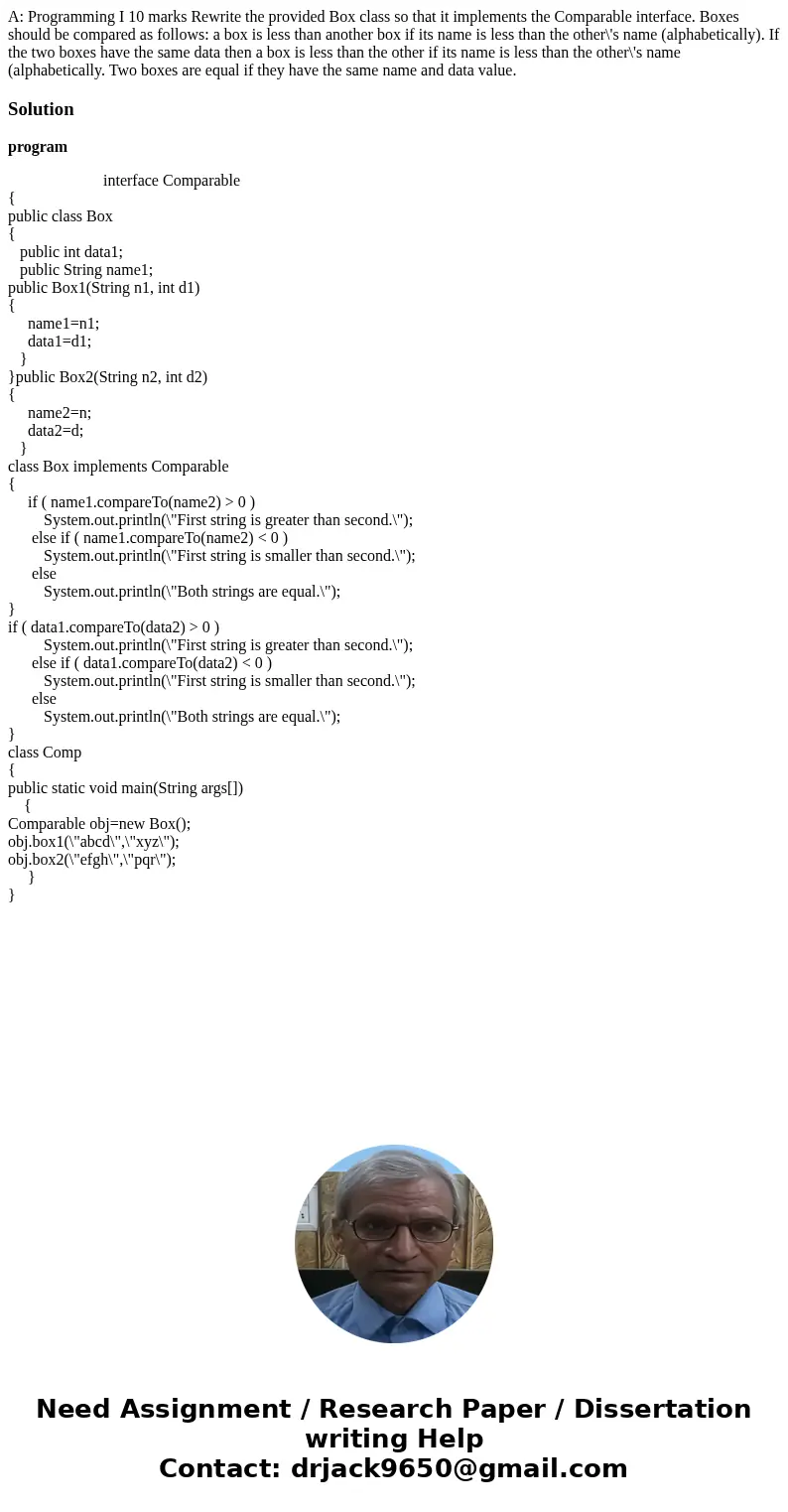 A: Programming I 10 marks Rewrite the provided Box class so that it implements the Comparable interface. Boxes should be compared as follows: a box is less than another box if its name is less than the other\'s name (alphabetically). If the two boxes have the same data then a box is less than the other if its name is less than the other\'s name (alphabetically. Two boxes are equal if they have the same name and data value.

Solution

program

interface Comparable
{
public class Box
{
public int data1;
public String name1;
public Box1(String n1, int d1)
{
name1=n1;
data1=d1;
}
}public Box2(String n2, int d2)
{
name2=n;
data2=d;
}
class Box implements Comparable
{
if ( name1.compareTo(name2) > 0 )
System.out.println(\"First string is greater than second.\");
else if ( name1.compareTo(name2) < 0 )
System.out.println(\"First string is smaller than second.\");
else
System.out.println(\"Both strings are equal.\");
}
if ( data1.compareTo(data2) > 0 )
System.out.println(\"First string is greater than second.\");
else if ( data1.compareTo(data2) < 0 )
System.out.println(\"First string is smaller than second.\");
else
System.out.println(\"Both strings are equal.\");
}
class Comp
{
public static void main(String args[])
{
Comparable obj=new Box();
obj.box1(\"abcd\",\"xyz\");
obj.box2(\"efgh\",\"pqr\");
}
}

Need Assignment / Research Paper / Dissertation writing Help
Contact: drjack9650@gmail.com